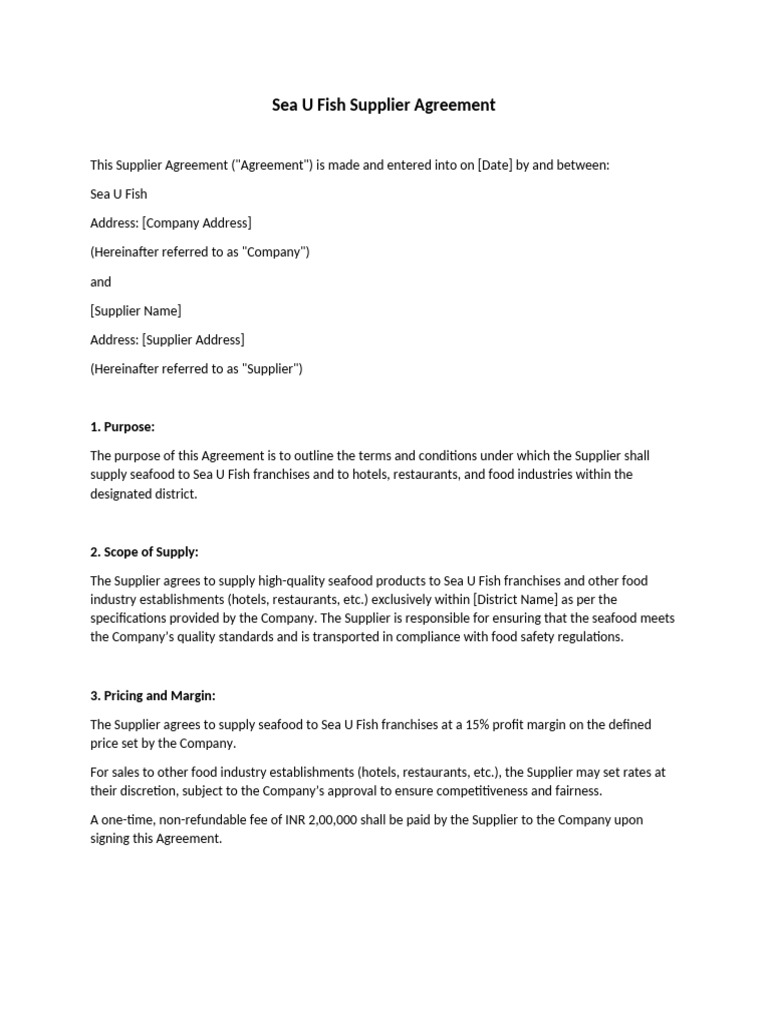 Sea U Fish Supplier Agreement

This Supplier Agreement ("Agreement") is made and entered into on [Date] by and between:

Sea U Fish

Address: [Company Address]

(Hereinafter referred to as "Company")

and

[Supplier Name]

Address: [Supplier Address]

(Hereinafter referred to as "Supplier")

1. Purpose:

The purpose of this Agreement is to outline the terms and conditions under which the Supplier shall supply seafood to Sea U Fish franchises and to hotels, restaurants, and food industries within the designated district.

2. Scope of Supply:

The Supplier agrees to supply high-quality seafood products to Sea U Fish franchises and other food industry establishments (hotels, restaurants, etc.) exclusively within [District Name] as per the specifications provided by the Company. The Supplier is responsible for ensuring that the seafood meets the Company's quality standards and is transported in compliance with food safety regulations.

3. Pricing and Margin:

The Supplier agrees to supply seafood to Sea U Fish franchises at a 15% profit margin on the defined price set by the Company.

For sales to other food industry establishments (hotels, restaurants, etc.), the Supplier may set rates at their discretion, subject to the Company's approval to ensure competitiveness and fairness.

A one-time, non-refundable fee of INR 2,00,000 shall be paid by the Supplier to the Company upon signing this Agreement.